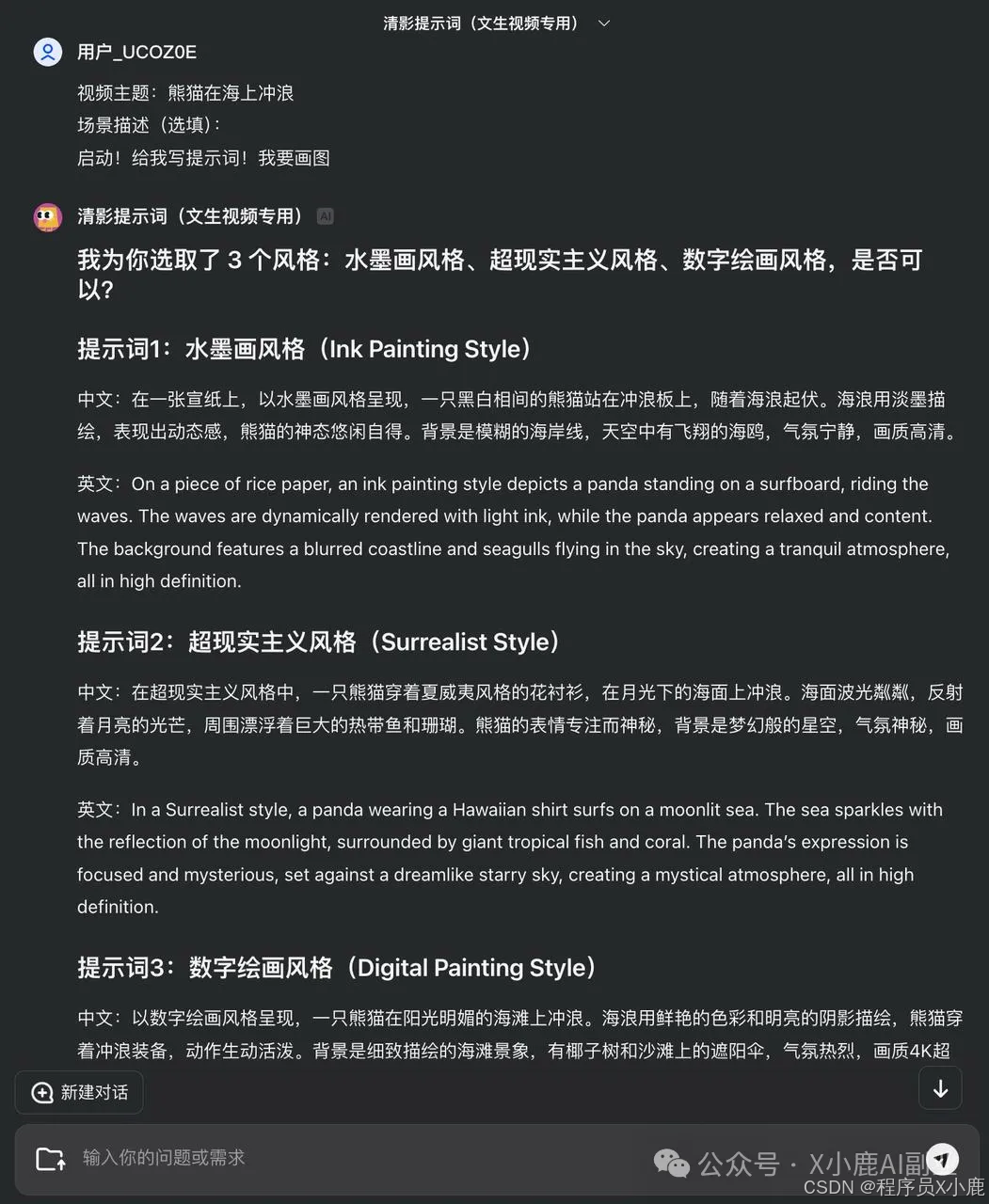 清影提示词（文生视频专用）

用户_UCOZ0E

视频主题：熊猫在海上冲浪
场景描述（选填）：
启动！给我写提示词！我要画图

清影提示词（文生视频专用） AI

我为你选取了 3 个风格：水墨画风格、超现实主义风格、数字绘画风格，是否可以？

提示词1：水墨画风格（Ink Painting Style）

中文：在一张宣纸上，以水墨画风格呈现，一只黑白相间的熊猫站在冲浪板上，随着海浪起伏。海浪用淡墨描绘，表现出动态感，熊猫的神态悠闲自得。背景是模糊的海岸线，天空中有飞翔的海鸥，气氛宁静，画质高清。

英文：On a piece of rice paper, an ink painting style depicts a panda standing on a surfboard, riding the waves. The waves are dynamically rendered with light ink, while the panda appears relaxed and content. The background features a blurred coastline and seagulls flying in the sky, creating a tranquil atmosphere, all in high definition.

提示词2：超现实主义风格（Surrealist Style）

中文：在超现实主义风格中，一只熊猫穿着夏威夷风格的花衬衫，在月光下的海面上冲浪。海面波光粼粼，反射着月亮的光芒，周围漂浮着巨大的热带鱼和珊瑚。熊猫的表情专注而神秘，背景是梦幻般的星空，气氛神秘，画质高清。

英文：In a Surrealist style, a panda wearing a Hawaiian shirt surfs on a moonlit sea. The sea sparkles with the reflection of the moonlight, surrounded by giant tropical fish and coral. The panda's expression is focused and mysterious, set against a dreamlike starry sky, creating a mystical atmosphere, all in high definition.

提示词3：数字绘画风格（Digital Painting Style）

中文：以数字绘画风格呈现，一只熊猫在阳光明媚的海滩上冲浪。海浪用鲜艳的色彩和明亮的阴影描绘，熊猫穿着冲浪装备，动作生动活泼。背景是细致描绘的海滩景象，有椰子树和沙滩上的遮阳伞，气氛热烈，画质4K超

新建对话

输入你的问题或需求

公众号 · X小鹿AI副
CSDN @程序员X小鹿